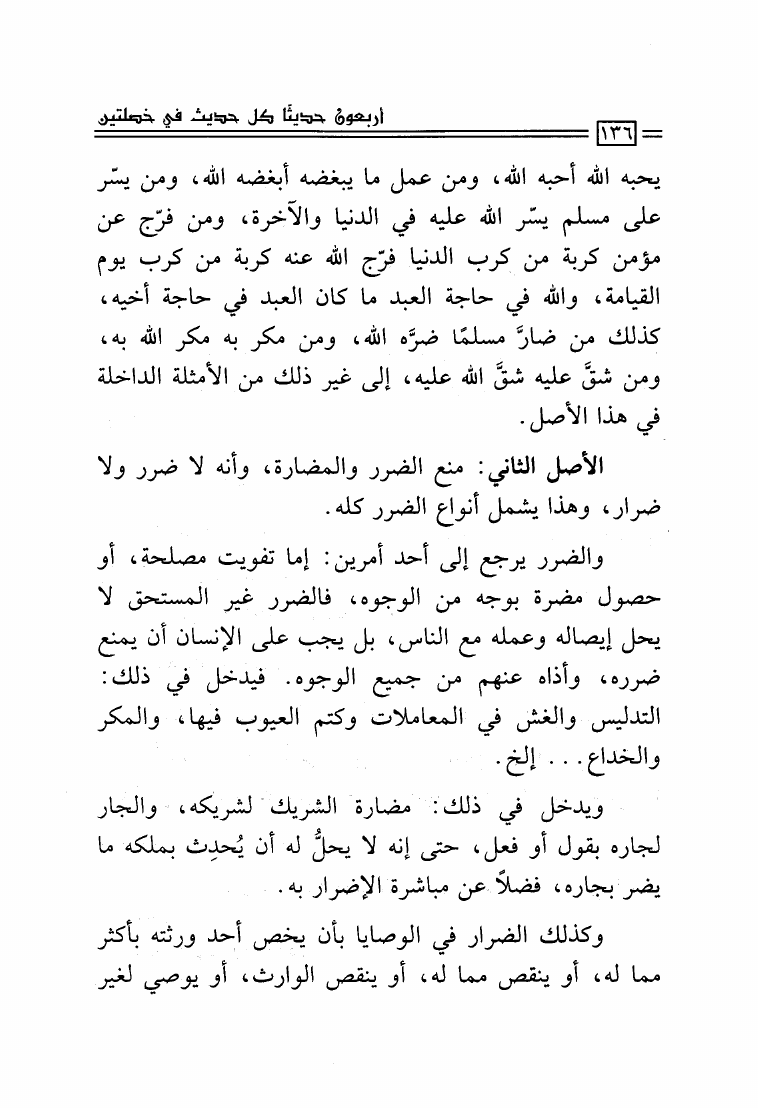 أربعون حديثًا كل حديث في خصلتين

١٣٦

يحبه الله أحبه الله، ومن عمل ما يبغضه أبغضه الله، ومن يسّر على مسلم يسّر الله عليه في الدنيا والآخرة، ومن فرّج عن مؤمن كربة من كرب الدنيا فرّج الله عنه كربة من كرب يوم القيامة، والله في حاجة العبد ما كان العبد في حاجة أخيه، كذلك من ضارَّ مسلمًا ضرَّه الله، ومن مكر به مكر الله به، ومن شقَّ عليه شقَّ الله عليه، إلى غير ذلك من الأمثلة الداخلة في هذا الأصل.

الأصل الثاني: منع الضرر والمضارة، وأنه لا ضرر ولا ضرار، وهذا يشمل أنواع الضرر كله.

والضرر يرجع إلى أحد أمرين: إما تفويت مصلحة، أو حصول مضرة بوجه من الوجوه، فالضرر غير المستحق لا يحل إيصاله وعمله مع الناس، بل يجب على الإنسان أن يمنع ضرره، وأذاه عنهم من جميع الوجوه. فيدخل في ذلك: التدليس والغش في المعاملات وكتم العيوب فيها، والمكر والخداع... إلخ.

ويدخل في ذلك: مضارة الشريك لشريكه، والجار لجاره بقول أو فعل، حتى إنه لا يحلُّ له أن يُحدِث بملكه ما يضر بجاره، فضلاً عن مباشرة الإضرار به.

وكذلك الضرار في الوصايا بأن يخص أحد ورثته بأكثر مما له، أو ينقص مما له، أو ينقص الوارث، أو يوصي لغير